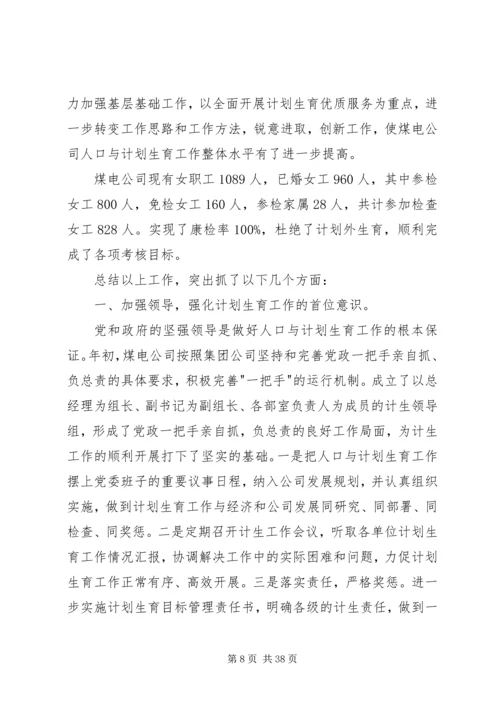 力加强基层基础工作，以全面开展计划生育优质服务为重点，进一步转变工作思路和工作方法，锐意进取，创新工作，使煤电公司人口与计划生育工作整体水平有了进一步提高。

煤电公司现有女职工 1089 人，已婚女工 960 人，其中参检女工 800 人，免检女工 160 人，参检家属 28 人，共计参加检查女工 828 人。实现了康检率 100%，杜绝了计划外生育，顺利完成了各项考核目标。

总结以上工作，突出抓了以下几个方面：

一、加强领导，强化计划生育工作的首位意识。

党和政府的坚强领导是做好人口与计划生育工作的根本保证。年初，煤电公司按照集团公司坚持和完善党政一把手亲自抓、负总责的具体要求，积极完善"一把手"的运行机制。成立了以总经理为组长、副书记为副组长、各部室负责人为成员的计生领导组，形成了党政一把手亲自抓，负总责的良好工作局面，为计生工作的顺利开展打下了坚实的基础。一是把人口与计划生育工作摆上党委班子的重要议事日程，纳入公司发展规划，并认真组织实施，做到计划生育工作与经济和公司发展同研究、同部署、同检查、同奖惩。二是定期召开计生工作会议，听取各单位计划生育工作情况汇报，协调解决工作中的实际困难和问题，力促计划生育工作正常有序、高效开展。三是落实责任，严格奖惩。进一步实施计划生育目标管理责任书，明确各级的计生责任，做到一

第 8 页 共 38 页